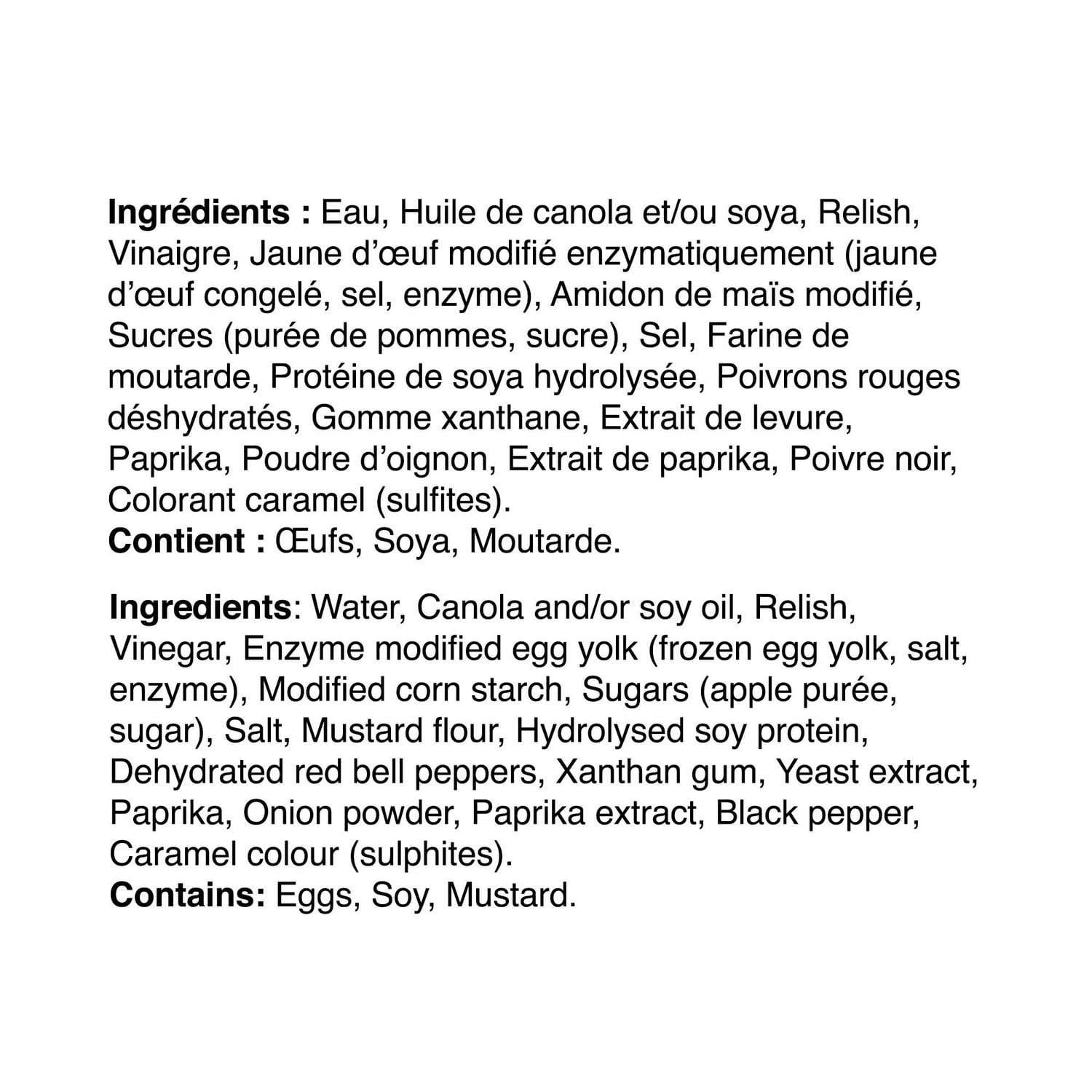 Ingrédients : Eau, Huile de canola et/ou soya, Relish, Vinaigre, Jaune d'œuf modifié enzymatiquement (jaune d'œuf congelé, sel, enzyme), Amidon de maïs modifié, Sucres (purée de pommes, sucre), Sel, Farine de moutarde, Protéine de soya hydrolysée, Poivrons rouges déshydratés, Gomme xanthane, Extrait de levure, Paprika, Poudre d'oignon, Extrait de paprika, Poivre noir, Colorant caramel (sulfites).
Contient : Œufs, Soya, Moutarde.

Ingredients: Water, Canola and/or soy oil, Relish, Vinegar, Enzyme modified egg yolk (frozen egg yolk, salt, enzyme), Modified corn starch, Sugars (apple purée, sugar), Salt, Mustard flour, Hydrolysed soy protein, Dehydrated red bell peppers, Xanthan gum, Yeast extract, Paprika, Onion powder, Paprika extract, Black pepper, Caramel colour (sulphites).
Contains: Eggs, Soy, Mustard.